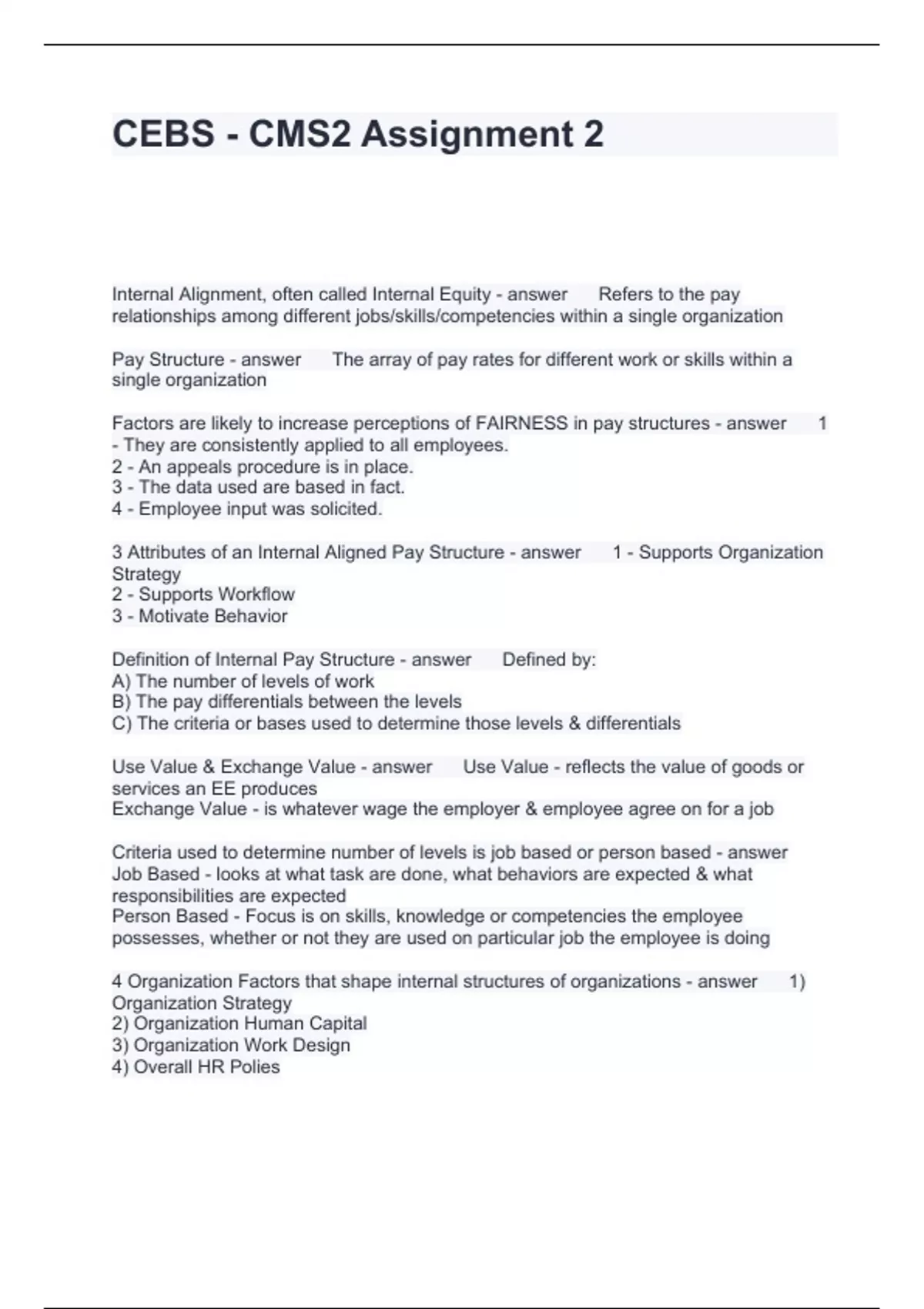 CEBS - CMS2 Assignment 2

Internal Alignment, often called Internal Equity - answer Refers to the pay relationships among different jobs/skills/competencies within a single organization

Pay Structure - answer The array of pay rates for different work or skills within a single organization

Factors are likely to increase perceptions of FAIRNESS in pay structures - answer 1 - They are consistently applied to all employees.
2 - An appeals procedure is in place.
3 - The data used are based in fact.
4 - Employee input was solicited.

3 Attributes of an Internal Aligned Pay Structure - answer 1 - Supports Organization Strategy
2 - Supports Workflow
3 - Motivate Behavior

Definition of Internal Pay Structure - answer Defined by:
A) The number of levels of work
B) The pay differentials between the levels
C) The criteria or bases used to determine those levels & differentials

Use Value & Exchange Value - answer Use Value - reflects the value of goods or services an EE produces
Exchange Value - is whatever wage the employer & employee agree on for a job

Criteria used to determine number of levels is job based or person based - answer Job Based - looks at what task are done, what behaviors are expected & what responsibilities are expected
Person Based - Focus is on skills, knowledge or competencies the employee possesses, whether or not they are used on particular job the employee is doing

4 Organization Factors that shape internal structures of organizations - answer 1) Organization Strategy
2) Organization Human Capital
3) Organization Work Design
4) Overall HR Polies